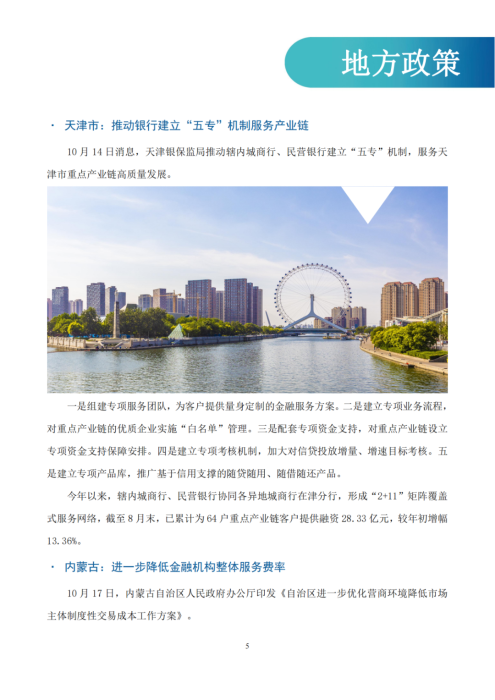 地方政策

· 天津市：推动银行建立“五专”机制服务产业链

10 月 14 日消息，天津银保监局推动辖内城商行、民营银行建立“五专”机制，服务天津市重点产业链高质量发展。

一是组建专项服务团队，为客户提供量身定制的金融服务方案。二是建立专项业务流程，对重点产业链的优质企业实施“白名单”管理。三是配套专项资金支持，对重点产业链设立专项资金支持保障安排。四是建立专项考核机制，加大对信贷投放增量、增速目标考核。五是建立专项产品库，推广基于信用支撑的随贷随用、随借随还产品。

今年以来，辖内城商行、民营银行协同各异地城商行在津分行，形成“2+11”矩阵覆盖式服务网络，截至 8 月末，已累计为 64 户重点产业链客户提供融资 28.33 亿元，较年初增幅 13.36%。

· 内蒙古：进一步降低金融机构整体服务费率

10 月 17 日，内蒙古自治区人民政府办公厅印发《自治区进一步优化营商环境降低市场主体制度性交易成本工作方案》。

5